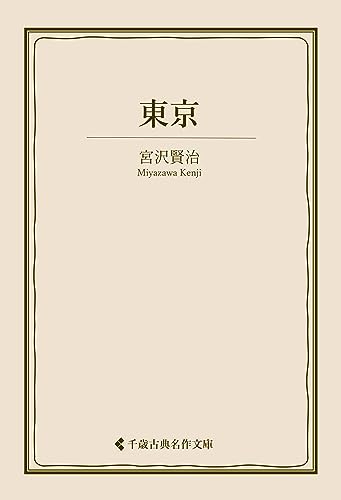 東京

宮沢賢治
Miyazawa Kenji

千歳古典名作文庫